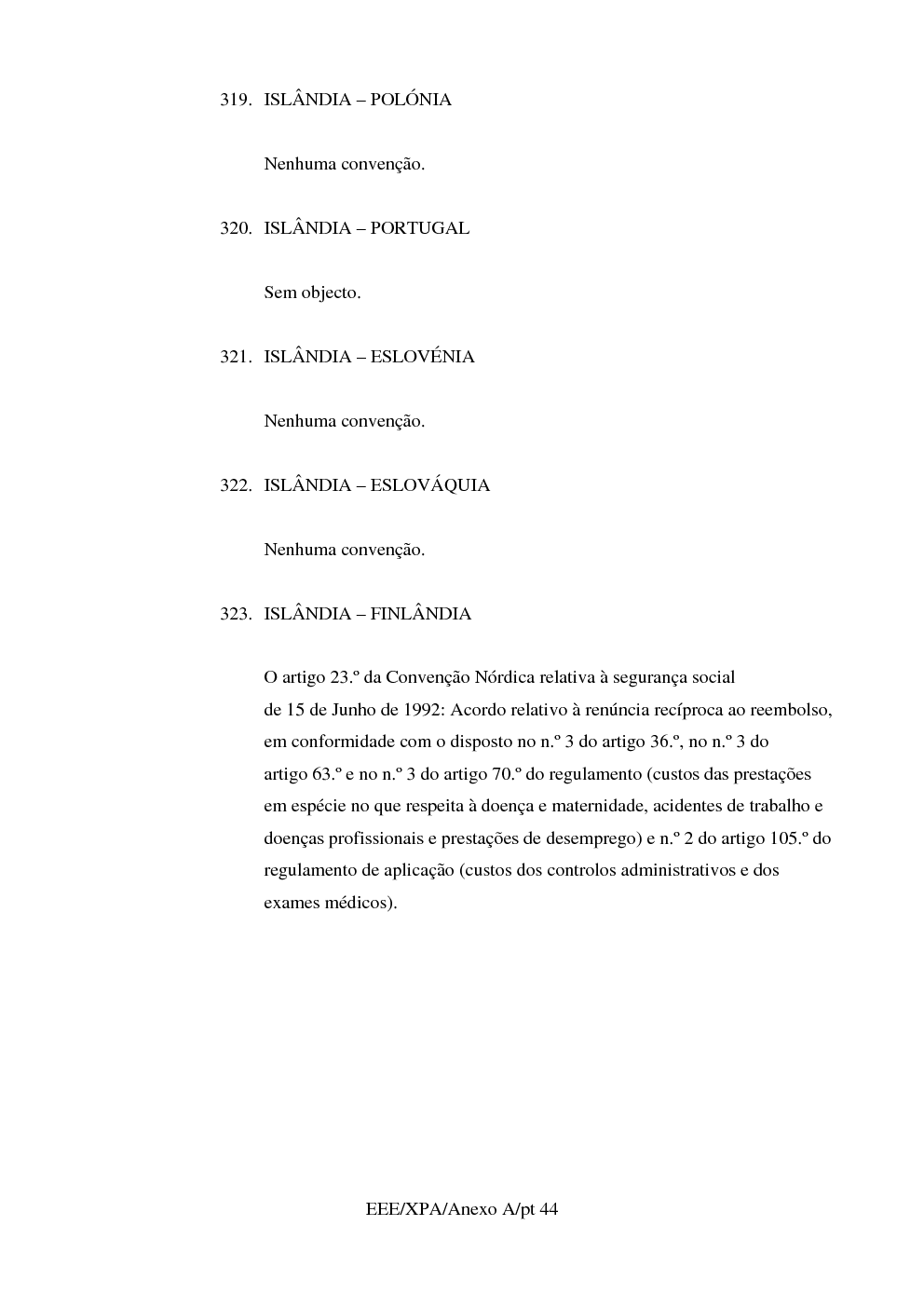 319. ISLÂNDIA – POLÓNIA

Nenhuma convenção.

320. ISLÂNDIA – PORTUGAL

Sem objecto.

321. ISLÂNDIA – ESLOVÉNIA

Nenhuma convenção.

322. ISLÂNDIA – ESLOVÁQUIA

Nenhuma convenção.

323. ISLÂNDIA – FINLÂNDIA

O artigo 23.º da Convenção Nórdica relativa à segurança social de 15 de Junho de 1992: Acordo relativo à renúncia recíproca ao reembolso, em conformidade com o disposto no n.º 3 do artigo 36.º, no n.º 3 do artigo 63.º e no n.º 3 do artigo 70.º do regulamento (custos das prestações em espécie no que respeita à doença e maternidade, acidentes de trabalho e doenças profissionais e prestações de desemprego) e n.º 2 do artigo 105.º do regulamento de aplicação (custos dos controlos administrativos e dos exames médicos).

EEE/XPA/Anexo A/pt 44